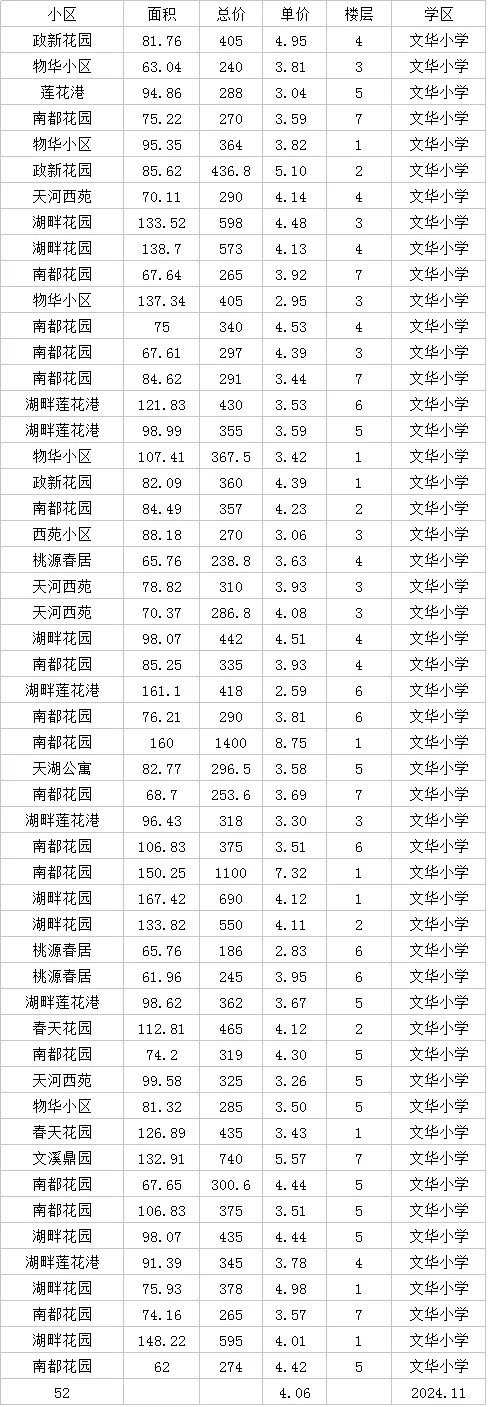 | 小区 | 面积 | 总价 | 单价 | 楼层 | 学区 |
|---|---|---|---|---|---|
| 政新花园 | 81.76 | 405 | 4.95 | 4 | 文华小学 |
| 物华小区 | 63.04 | 240 | 3.81 | 3 | 文华小学 |
| 莲花港 | 94.86 | 288 | 3.04 | 5 | 文华小学 |
| 南都花园 | 75.22 | 270 | 3.59 | 7 | 文华小学 |
| 物华小区 | 95.35 | 364 | 3.82 | 1 | 文华小学 |
| 政新花园 | 85.62 | 436.8 | 5.10 | 2 | 文华小学 |
| 天河西苑 | 70.11 | 290 | 4.14 | 4 | 文华小学 |
| 湖畔花园 | 133.52 | 598 | 4.48 | 3 | 文华小学 |
| 湖畔花园 | 138.7 | 573 | 4.13 | 4 | 文华小学 |
| 南都花园 | 67.64 | 265 | 3.92 | 7 | 文华小学 |
| 物华小区 | 137.34 | 405 | 2.95 | 3 | 文华小学 |
| 南都花园 | 75 | 340 | 4.53 | 4 | 文华小学 |
| 南都花园 | 67.61 | 297 | 4.39 | 3 | 文华小学 |
| 南都花园 | 84.62 | 291 | 3.44 | 7 | 文华小学 |
| 湖畔莲花港 | 121.83 | 430 | 3.53 | 6 | 文华小学 |
| 湖畔莲花港 | 98.99 | 355 | 3.59 | 5 | 文华小学 |
| 物华小区 | 107.41 | 367.5 | 3.42 | 1 | 文华小学 |
| 政新花园 | 82.09 | 360 | 4.39 | 1 | 文华小学 |
| 南都花园 | 84.49 | 357 | 4.23 | 2 | 文华小学 |
| 西苑小区 | 88.18 | 270 | 3.06 | 3 | 文华小学 |
| 桃源春居 | 65.76 | 238.8 | 3.63 | 4 | 文华小学 |
| 天河西苑 | 78.82 | 310 | 3.93 | 3 | 文华小学 |
| 天河西苑 | 70.37 | 286.8 | 4.08 | 3 | 文华小学 |
| 湖畔花园 | 98.07 | 442 | 4.51 | 4 | 文华小学 |
| 南都花园 | 85.25 | 335 | 3.93 | 4 | 文华小学 |
| 湖畔莲花港 | 161.1 | 418 | 2.59 | 6 | 文华小学 |
| 南都花园 | 76.21 | 290 | 3.81 | 6 | 文华小学 |
| 南都花园 | 160 | 1400 | 8.75 | 1 | 文华小学 |
| 天湖公寓 | 82.77 | 296.5 | 3.58 | 5 | 文华小学 |
| 南都花园 | 68.7 | 253.6 | 3.69 | 7 | 文华小学 |
| 湖畔莲花港 | 96.43 | 318 | 3.30 | 3 | 文华小学 |
| 南都花园 | 106.83 | 375 | 3.51 | 6 | 文华小学 |
| 南都花园 | 150.25 | 1100 | 7.32 | 1 | 文华小学 |
| 湖畔花园 | 167.42 | 690 | 4.12 | 1 | 文华小学 |
| 湖畔花园 | 133.82 | 550 | 4.11 | 2 | 文华小学 |
| 桃源春居 | 65.76 | 186 | 2.83 | 6 | 文华小学 |
| 桃源春居 | 61.96 | 245 | 3.95 | 6 | 文华小学 |
| 湖畔莲花港 | 98.62 | 362 | 3.67 | 5 | 文华小学 |
| 春天花园 | 112.81 | 465 | 4.12 | 2 | 文华小学 |
| 南都花园 | 74.2 | 319 | 4.30 | 5 | 文华小学 |
| 天河西苑 | 99.58 | 325 | 3.26 | 5 | 文华小学 |
| 物华小区 | 81.32 | 285 | 3.50 | 5 | 文华小学 |
| 春天花园 | 126.89 | 435 | 3.43 | 1 | 文华小学 |
| 文溪鼎园 | 132.91 | 740 | 5.57 | 7 | 文华小学 |
| 南都花园 | 67.65 | 300.6 | 4.44 | 5 | 文华小学 |
| 南都花园 | 106.83 | 375 | 3.51 | 5 | 文华小学 |
| 湖畔花园 | 98.07 | 435 | 4.44 | 5 | 文华小学 |
| 湖畔莲花港 | 91.39 | 345 | 3.78 | 4 | 文华小学 |
| 湖畔花园 | 75.93 | 378 | 4.98 | 1 | 文华小学 |
| 南都花园 | 74.16 | 265 | 3.57 | 7 | 文华小学 |
| 湖畔花园 | 148.22 | 595 | 4.01 | 1 | 文华小学 |
| 南都花园 | 62 | 274 | 4.42 | 5 | 文华小学 |
| 52 | | | 4.06 | | 2024.11 |